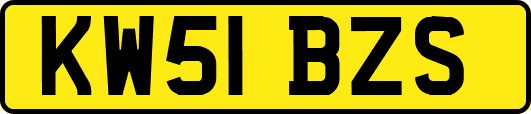 KW51 BZS